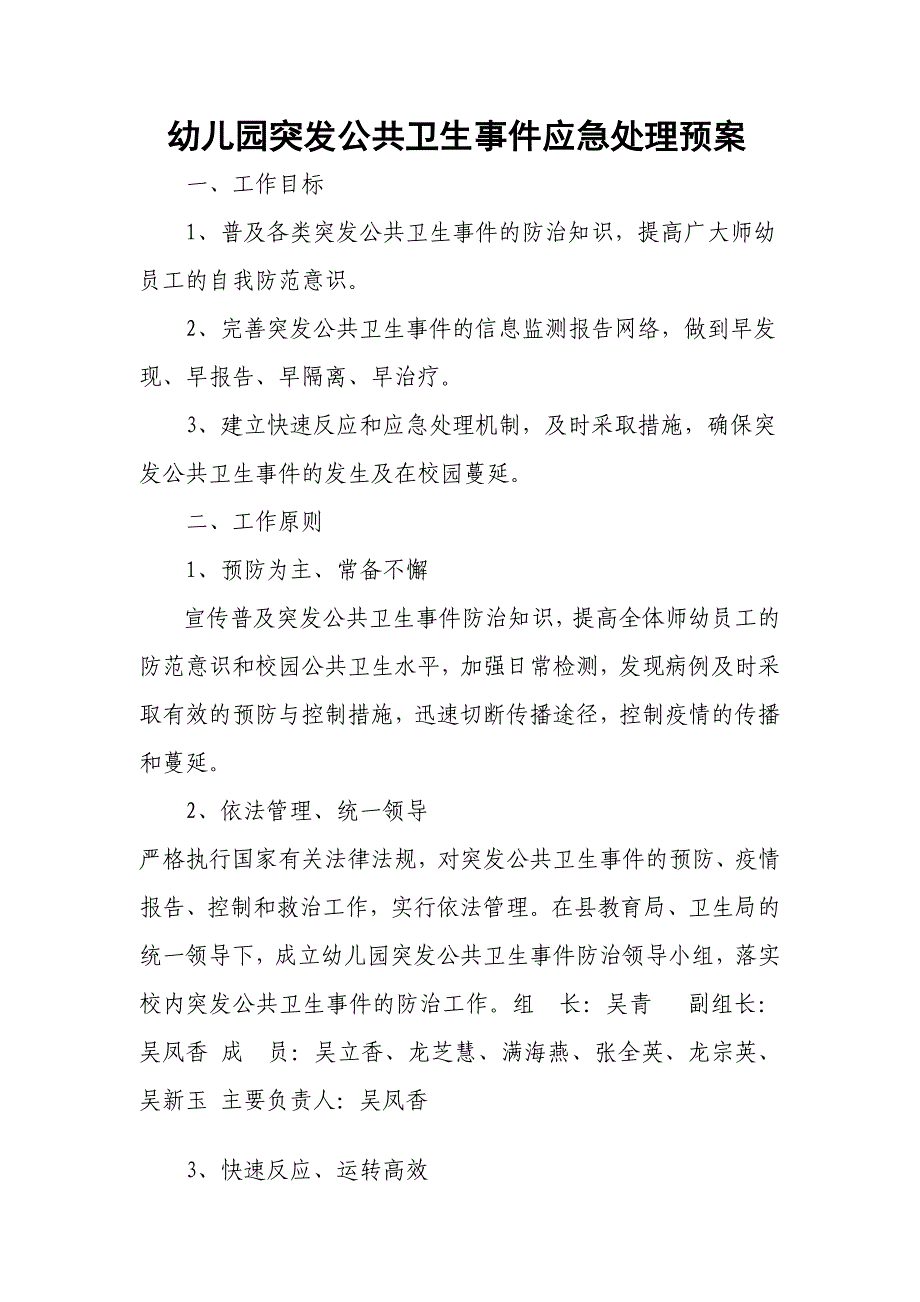 幼儿园突发公共卫生事件应急处理预案

一、工作目标

1、普及各类突发公共卫生事件的防治知识，提高广大师幼员工的自我防范意识。

2、完善突发公共卫生事件的信息监测报告网络，做到早发现、早报告、早隔离、早治疗。

3、建立快速反应和应急处理机制，及时采取措施，确保突发公共卫生事件的发生及在校园蔓延。

二、工作原则

1、预防为主、常备不懈

宣传普及突发公共卫生事件防治知识，提高全体师幼员工的防范意识和校园公共卫生水平，加强日常检测，发现病例及时采取有效的预防与控制措施，迅速切断传播途径，控制疫情的传播和蔓延。

2、依法管理、统一领导

严格执行国家有关法律法规，对突发公共卫生事件的预防、疫情报告、控制和救治工作，实行依法管理。在县教育局、卫生局的统一领导下，成立幼儿园突发公共卫生事件防治领导小组，落实校内突发公共卫生事件的防治工作。组 长：吴青 副组长：吴凤香 成 员：吴立香、龙芝慧、满海燕、张全英、龙宗英、吴新玉 主要负责人：吴凤香

3、快速反应、运转高效